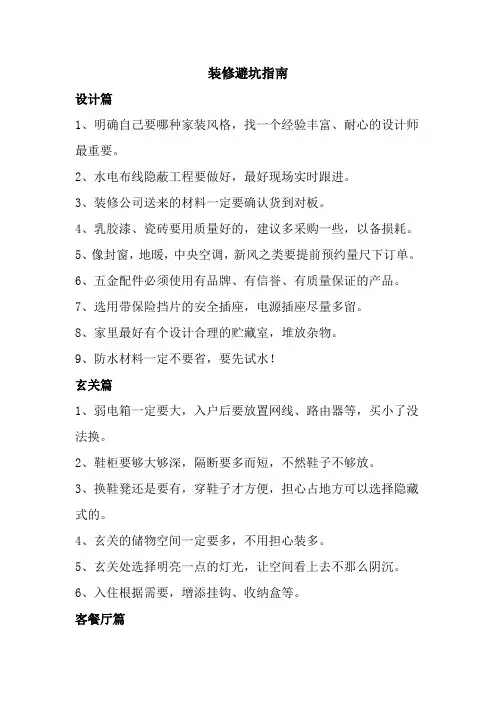 装修避坑指南

设计篇

1、明确自己要哪种家装风格，找一个经验丰富、耐心的设计师最重要。

2、水电布线隐蔽工程要做好，最好现场实时跟进。

3、装修公司送来的材料一定要确认货到对板。

4、乳胶漆、瓷砖要用质量好的，建议多采购一些，以备损耗。

5、像封窗，地暖，中央空调，新风之类要提前预约量尺下订单。

6、五金配件必须使用有品牌、有信誉、有质量保证的产品。

7、选用带保险挡片的安全插座，电源插座尽量多留。

8、家里最好有个设计合理的贮藏室，堆放杂物。

9、防水材料一定不要省，要先试水！

玄关篇

1、弱电箱一定要大，入户后要放置网线、路由器等，买小了没法换。

2、鞋柜要够大够深，隔断要多而短，不然鞋子不够放。

3、换鞋凳还是要有，穿鞋子才方便，担心占地方可以选择隐藏式的。

4、玄关的储物空间一定要多，不用担心装多。

5、玄关处选择明亮一点的灯光，让空间看上去不那么阴沉。

6、入住根据需要，增添挂钩、收纳盒等。

客餐厅篇